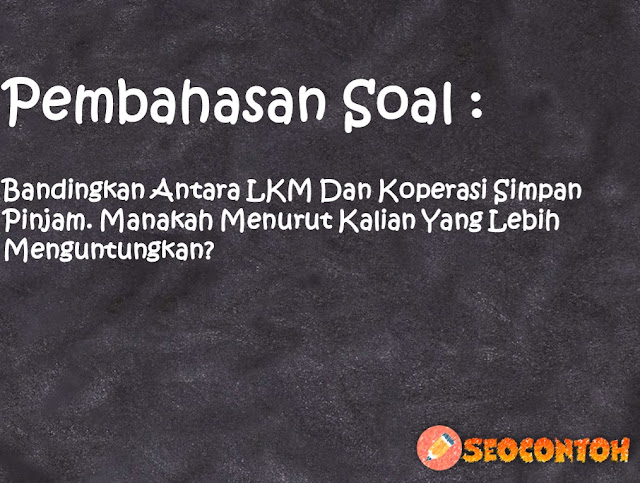 Pembahasan Soal :

Bandingkan Antara LKM Dan Koperasi Simpan Pinjam. Manakah Menurut Kalian Yang Lebih Menguntungkan?

SEOCONTOH